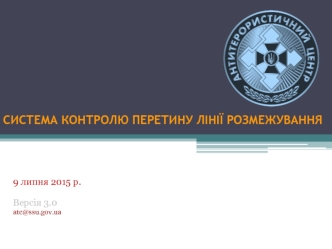 АНТИТЕРОРИСТИЧНИЙ ЦЕНТР

СИСТЕМА КОНТРОЛЮ ПЕРЕТИНУ ЛІНІЇ РОЗМЕЖУВАННЯ

9 липня 2015 р.

Версія 3.0
atc@ssu.gov.ua